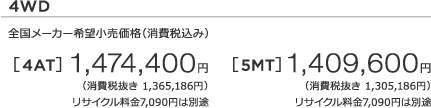 4WD

全国メーカー希望小売価格（消費税込み）

［4AT］1,474,400円
（消費税抜き 1,365,186円）
リサイクル料金7,090円は別途

［5MT］1,409,600円
（消費税抜き 1,305,186円）
リサイクル料金7,090円は別途